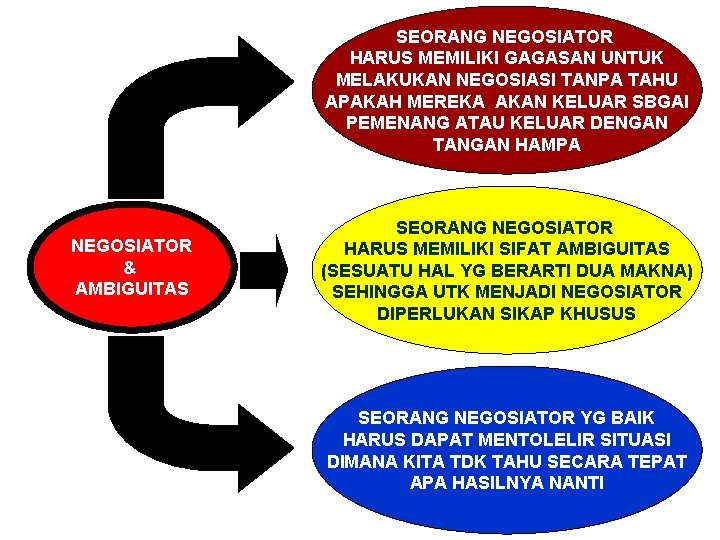 NEGOSIATOR
&
AMBIGUITAS

SEORANG NEGOSIATOR HARUS MEMILIKI GAGASAN UNTUK MELAKUKAN NEGOSIASI TANPA TAHU APAKAH MEREKA AKAN KELUAR SBGAI PEMENANG ATAU KELUAR DENGAN TANGAN HAMPA

SEORANG NEGOSIATOR HARUS MEMILIKI SIFAT AMBIGUITAS (SESUATU HAL YG BERARTI DUA MAKNA) SEHINGGA UTK MENJADI NEGOSIATOR DIPERLUKAN SIKAP KHUSUS

SEORANG NEGOSIATOR YG BAIK HARUS DAPAT MENTOLELIR SITUASI DIMANA KITA TDK TAHU SECARA TEPAT APA HASILNYA NANTI